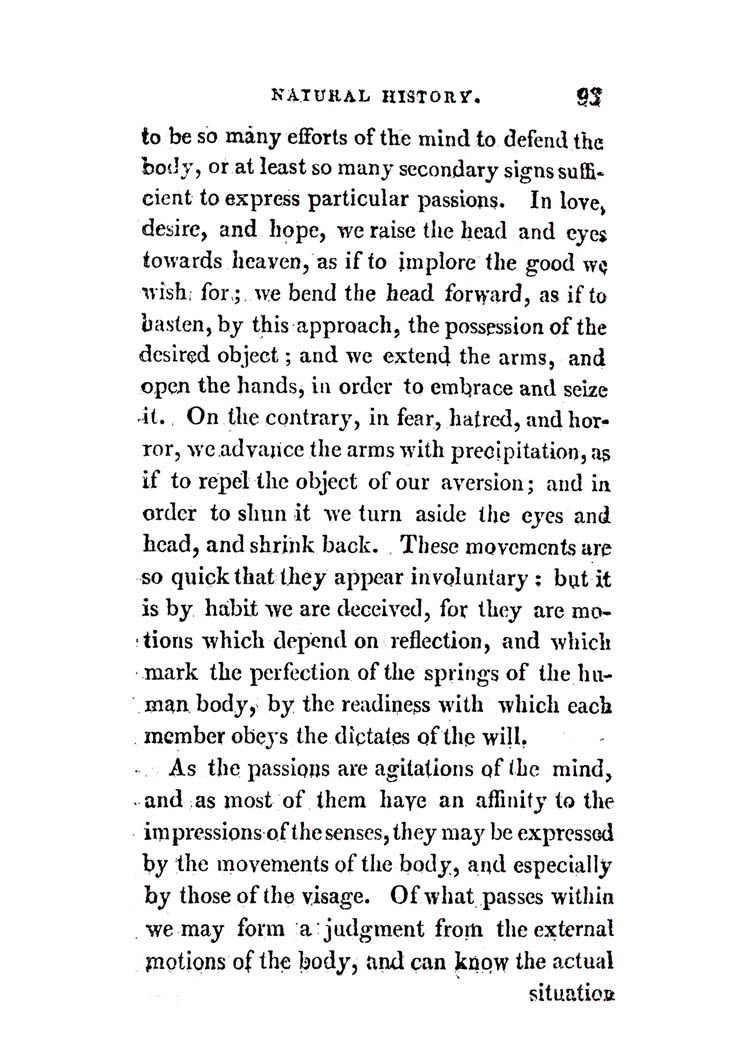 NATURAL HISTORY. 93

to be so many efforts of the mind to defend the body, or at least so many secondary signs sufficient to express particular passions. In love, desire, and hope, we raise the head and eyes towards heaven, as if to implore the good we wish for; we bend the head forward, as if to hasten, by this approach, the possession of the desired object; and we extend the arms, and open the hands, in order to embrace and seize it. On the contrary, in fear, hatred, and horror, we advance the arms with precipitation, as if to repel the object of our aversion; and in order to shun it we turn aside the eyes and head, and shrink back. These movements are so quick that they appear involuntary: but it is by habit we are deceived, for they are motions which depend on reflection, and which mark the perfection of the springs of the human body, by the readiness with which each member obeys the dictates of the will.

As the passions are agitations of the mind, and as most of them have an affinity to the impressions of the senses, they may be expressed by the movements of the body, and especially by those of the visage. Of what passes within we may form a judgment from the external motions of the body, and can know the actual situation